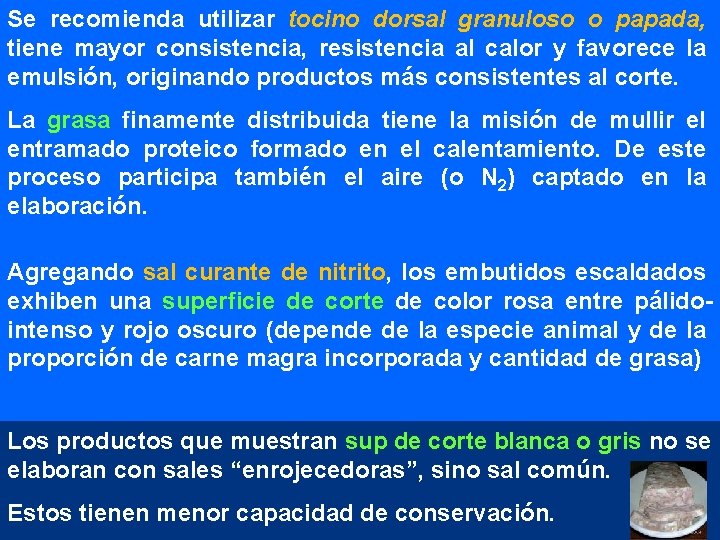 Se recomienda utilizar tocino dorsal granuloso o papada, tiene mayor consistencia, resistencia al calor y favorece la emulsión, originando productos más consistentes al corte.

La grasa finamente distribuida tiene la misión de mullir el entramado proteico formado en el calentamiento. De este proceso participa también el aire (o $N_2$) captado en la elaboración.

Agregando sal curante de nitrito, los embutidos escaldados exhiben una superficie de corte de color rosa entre pálido-intenso y rojo oscuro (depende de la especie animal y de la proporción de carne magra incorporada y cantidad de grasa)

Los productos que muestran sup de corte blanca o gris no se elaboran con sales “enrojecedoras”, sino sal común.

Estos tienen menor capacidad de conservación.